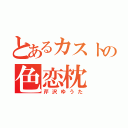 とあるカストの
色恋枕
芹沢ゆうた